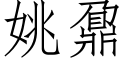 姚鼐